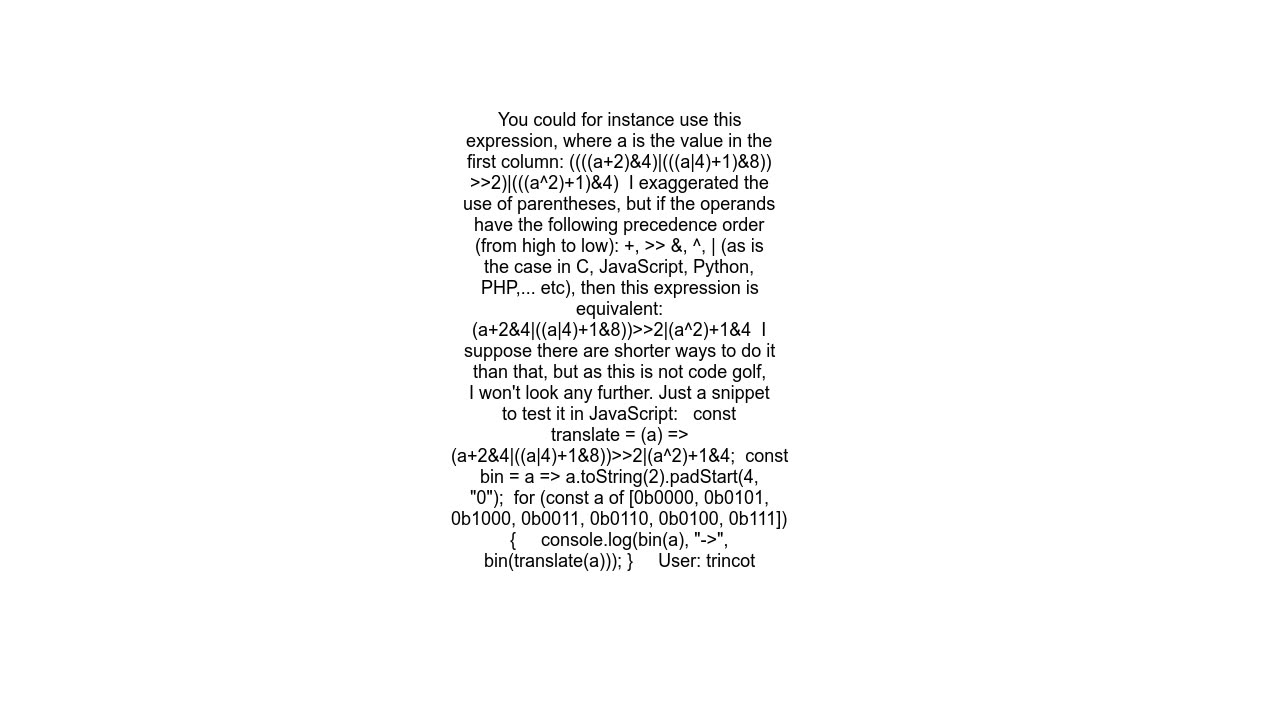 You could for instance use this expression, where a is the value in the first column: ((((a+2)&4)|(((a|4)+1)&8))>>2)|(((a^2)+1)&4)  I exaggerated the use of parentheses, but if the operands have the following precedence order (from high to low): +, >> &, ^, | (as is the case in C, JavaScript, Python, PHP,... etc), then this expression is equivalent: (a+2&4|((a|4)+1&8))>>2|(a^2)+1&4  I suppose there are shorter ways to do it than that, but as this is not code golf, I won't look any further. Just a snippet to test it in JavaScript:   const translate = (a) => (a+2&4|((a|4)+1&8))>>2|(a^2)+1&4;  const bin = a => a.toString(2).padStart(4, "0");  for (const a of [0b0000, 0b0101, 0b1000, 0b0011, 0b0110, 0b0100, 0b111]) {     console.log(bin(a), "->", bin(translate(a))); }     User: trincot